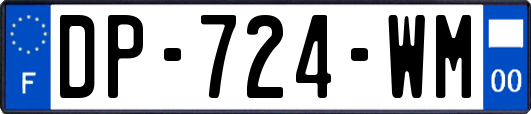 F
DP-724-WM
00